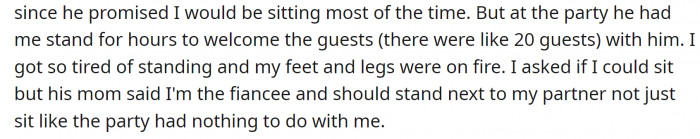 since he promised I would be sitting most of the time. But at the party he had me stand for hours to welcome the guests (there were like 20 guests) with him. I got so tired of standing and my feet and legs were on fire. I asked if I could sit but his mom said I'm the fiancee and should stand next to my partner not just sit like the party had nothing to do with me.